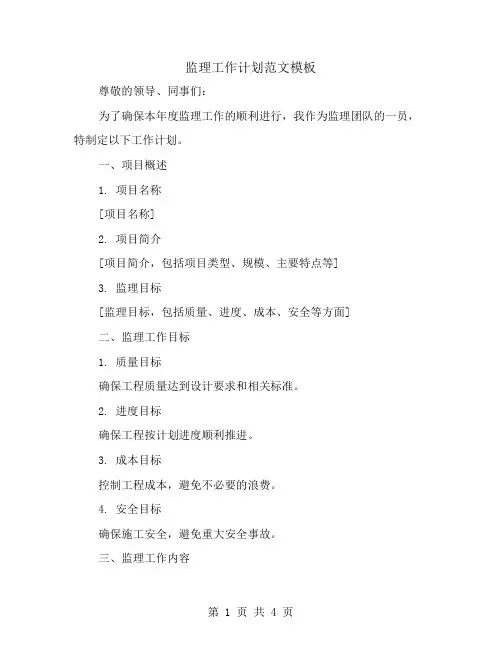 监理工作计划范文模板

尊敬的领导、同事们：

为了确保本年度监理工作的顺利进行，我作为监理团队的一员，特制定以下工作计划。

一、项目概述

1. 项目名称

[项目名称]

2. 项目简介

[项目简介，包括项目类型、规模、主要特点等]

3. 监理目标

[监理目标，包括质量、进度、成本、安全等方面]

二、监理工作目标

1. 质量目标

确保工程质量达到设计要求和相关标准。

2. 进度目标

确保工程按计划进度顺利推进。

3. 成本目标

控制工程成本，避免不必要的浪费。

4. 安全目标

确保施工安全，避免重大安全事故。

三、监理工作内容

第 1 页 共 4 页